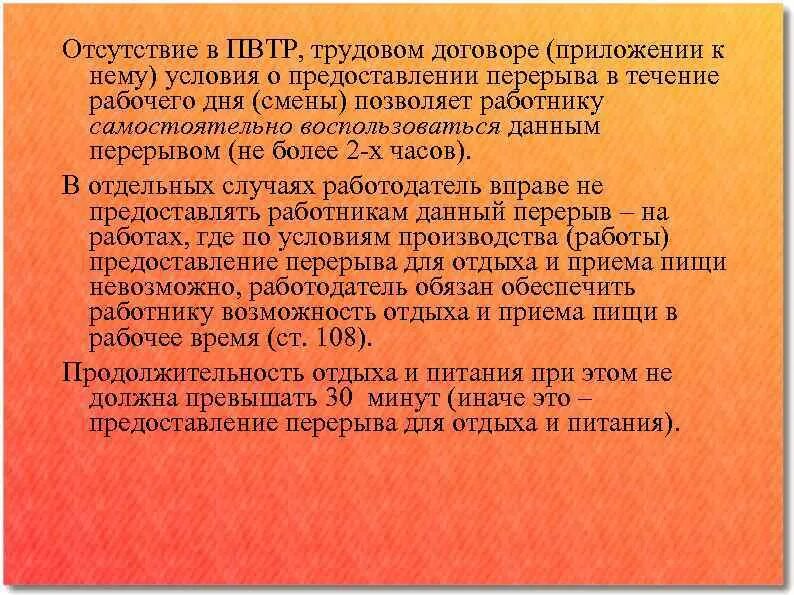 Отсутствие в ПВТР, трудовом договоре (приложении к нему) условия о предоставлении перерыва в течение рабочего дня (смены) позволяет работнику самостоятельно воспользоваться данным перерывом (не более 2-х часов).

В отдельных случаях работодатель вправе не предоставлять работникам данный перерыв – на работах, где по условиям производства (работы) предоставление перерыва для отдыха и приема пищи невозможно, работодатель обязан обеспечить работнику возможность отдыха и приема пищи в рабочее время (ст. 108).

Продолжительность отдыха и питания при этом не должна превышать 30 минут (иначе это – предоставление перерыва для отдыха и питания).